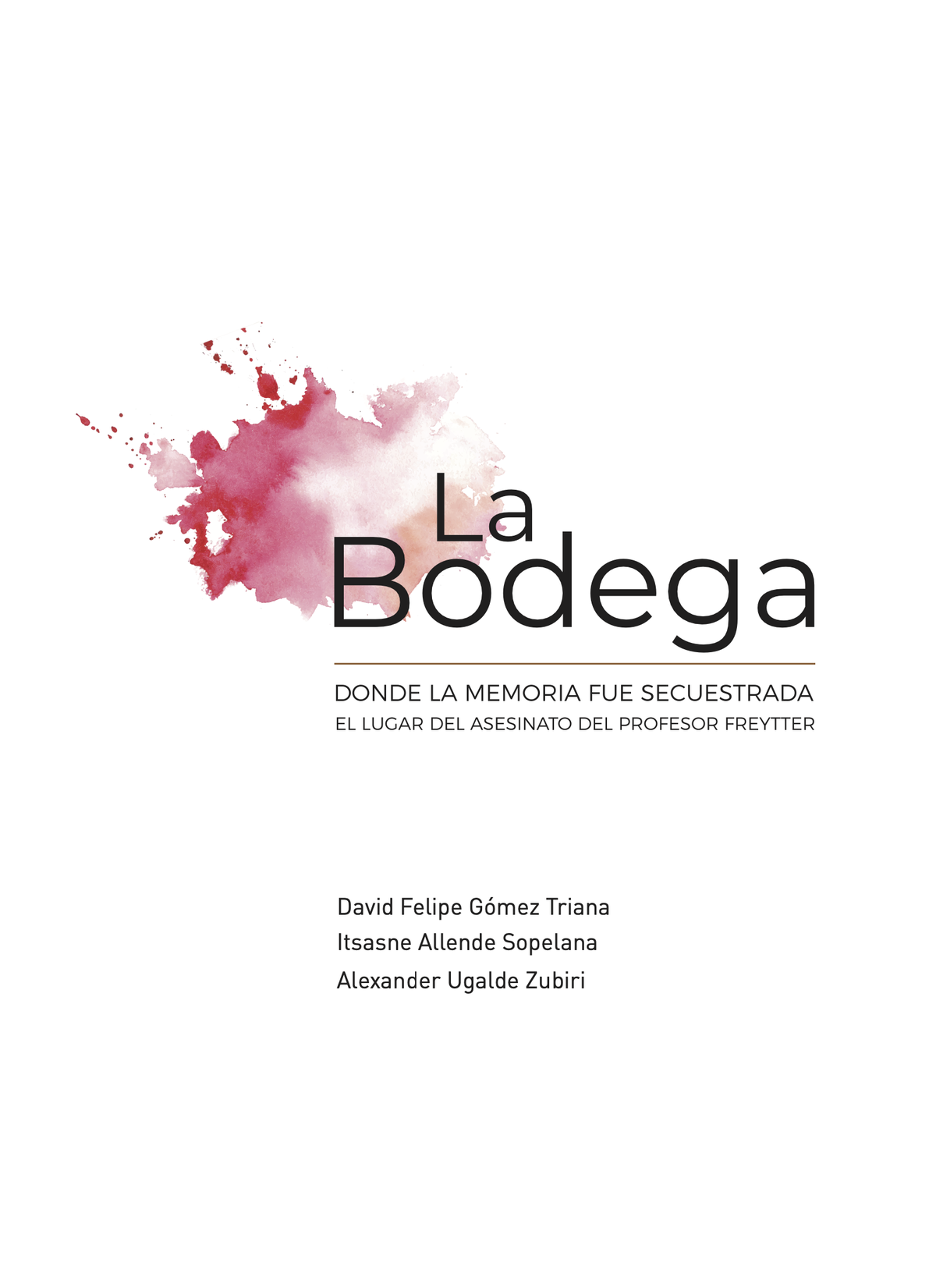 La
Bodega

DONDE LA MEMORIA FUE SECUESTRADA
EL LUGAR DEL ASESINATO DEL PROFESOR FREYTTER

David Felipe Gómez Triana
Itsasne Allende Sopelana
Alexander Ugalde Zubiri